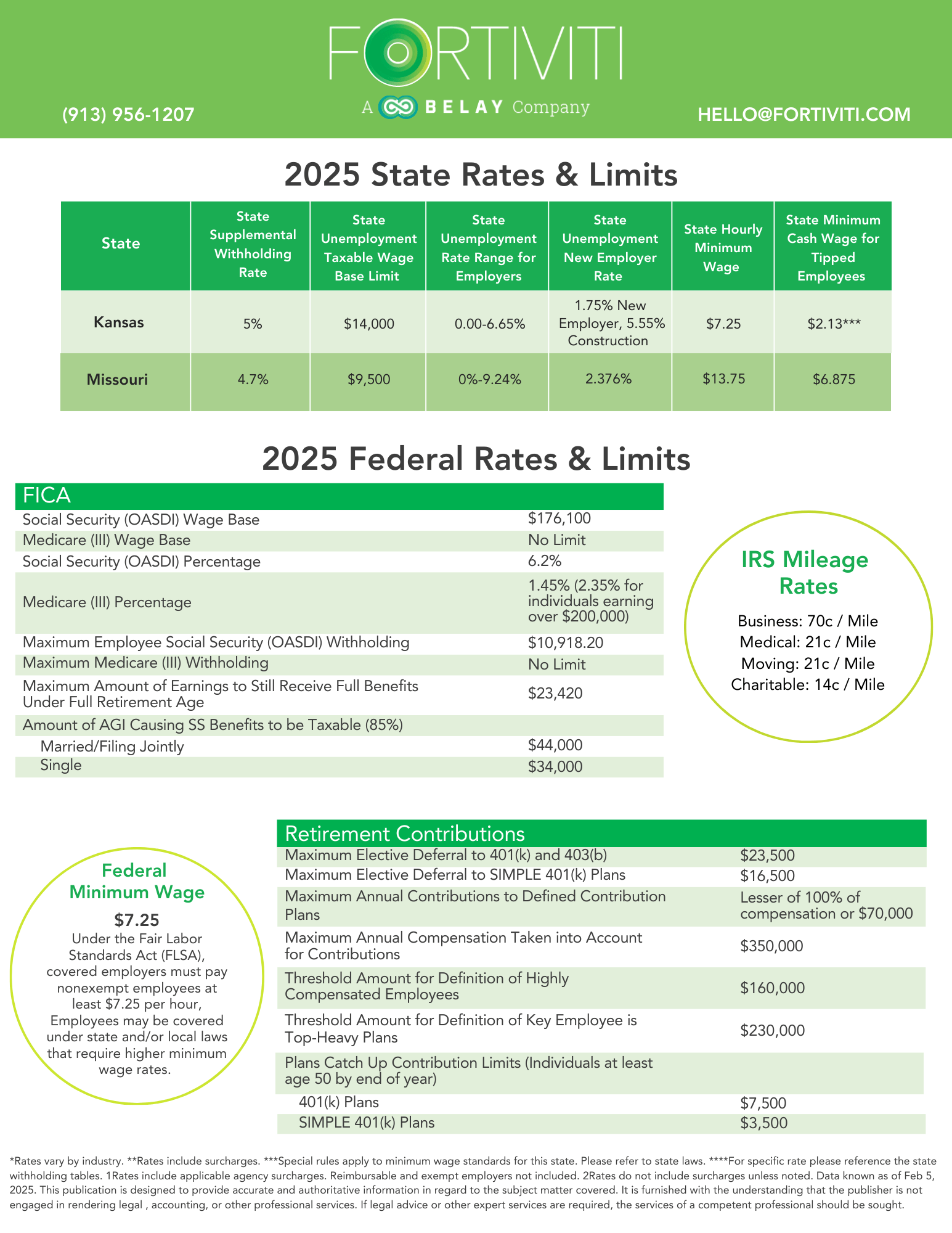 FORTIVITI
A BELAY Company

(913) 956-1207

HELLO@FORTIVITI.COM

2025 State Rates & Limits

| State | State Supplemental Withholding Rate | State Unemployment Taxable Wage Base Limit | State Unemployment Rate Range for Employers | State Unemployment New Employer Rate | State Hourly Minimum Wage | State Minimum Cash Wage for Tipped Employees |
|---|---|---|---|---|---|---|
| Kansas | 5% | $14,000 | 0.00-6.65% | 1.75% New Employer, 5.55% Construction | $7.25 | $2.13*** |
| Missouri | 4.7% | $9,500 | 0%-9.24% | 2.376% | $13.75 | $6.875 |

2025 Federal Rates & Limits

| FICA | |
|---|---|
| Social Security (OASDI) Wage Base | $176,100 |
| Medicare (III) Wage Base | No Limit |
| Social Security (OASDI) Percentage | 6.2% |
| Medicare (III) Percentage | 1.45% (2.35% for individuals earning over $200,000) |
| Maximum Employee Social Security (OASDI) Withholding | $10,918.20 |
| Maximum Medicare (III) Withholding | No Limit |
| Maximum Amount of Earnings to Still Receive Full Benefits Under Full Retirement Age | $23,420 |
| Amount of AGI Causing SS Benefits to be Taxable (85%) | |
| Married/Filing Jointly | $44,000 |
| Single | $34,000 |

IRS Mileage Rates

Business: 70c / Mile
Medical: 21c / Mile
Moving: 21c / Mile
Charitable: 14c / Mile

Federal Minimum Wage

$7.25

Under the Fair Labor Standards Act (FLSA), covered employers must pay nonexempt employees at least $7.25 per hour, Employees may be covered under state and/or local laws that require higher minimum wage rates.

| Retirement Contributions | |
|---|---|
| Maximum Elective Deferral to 401(k) and 403(b) | $23,500 |
| Maximum Elective Deferral to SIMPLE 401(k) Plans | $16,500 |
| Maximum Annual Contributions to Defined Contribution Plans | Lesser of 100% of compensation or $70,000 |
| Maximum Annual Compensation Taken into Account for Contributions | $350,000 |
| Threshold Amount for Definition of Highly Compensated Employees | $160,000 |
| Threshold Amount for Definition of Key Employee is Top-Heavy Plans | $230,000 |
| Plans Catch Up Contribution Limits (Individuals at least age 50 by end of year) | |
| 401(k) Plans | $7,500 |
| SIMPLE 401(k) Plans | $3,500 |

*Rates vary by industry. **Rates include surcharges. ***Special rules apply to minimum wage standards for this state. Please refer to state laws. ****For specific rate please reference the state withholding tables. 1Rates include applicable agency surcharges. Reimbursable and exempt employers not included. 2Rates do not include surcharges unless noted. Data known as of Feb 5, 2025. This publication is designed to provide accurate and authoritative information in regard to the subject matter covered. It is furnished with the understanding that the publisher is not engaged in rendering legal , accounting, or other professional services. If legal advice or other expert services are required, the services of a competent professional should be sought.